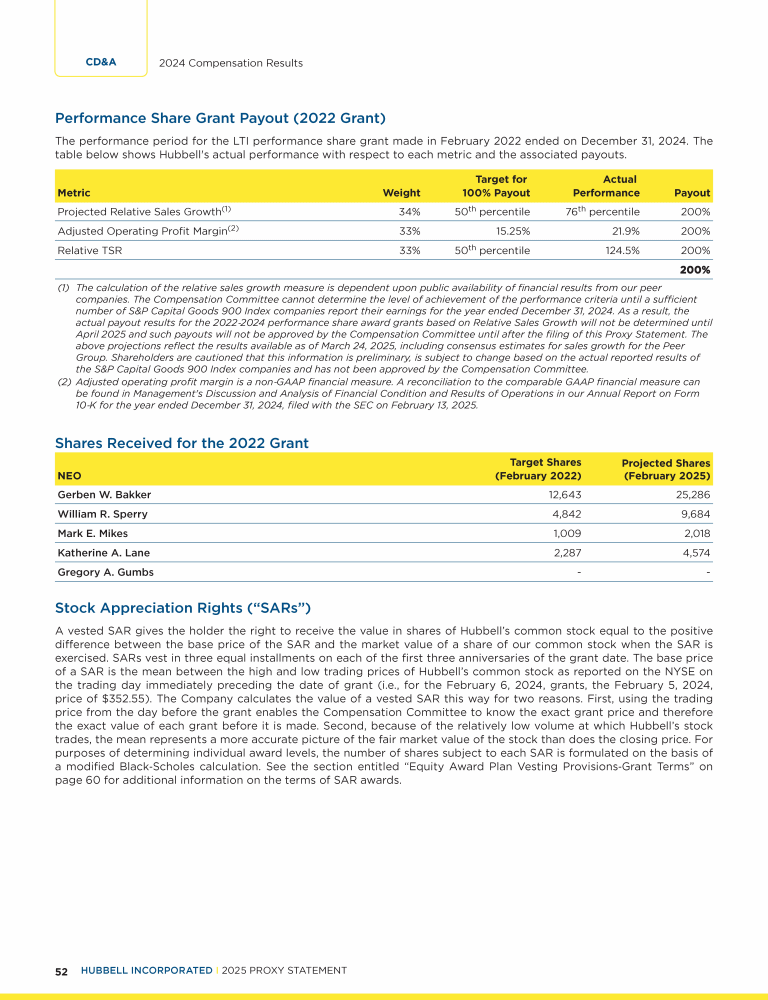 CD&A 2024 Compensation Results

Performance Share Grant Payout (2022 Grant)

The performance period for the LTI performance share grant made in February 2022 ended on December 31, 2024. The table below shows Hubbell's actual performance with respect to each metric and the associated payouts.

| Metric | Weight | Target for 100% Payout | Actual Performance | Payout |
|---|---|---|---|---|
| Projected Relative Sales Growth$^{(1)}$ | 34% | 50$^{th}$ percentile | 76$^{th}$ percentile | 200% |
| Adjusted Operating Profit Margin$^{(2)}$ | 33% | 15.25% | 21.9% | 200% |
| Relative TSR | 33% | 50$^{th}$ percentile | 124.5% | 200% |
| | | | | 200% |

(1) The calculation of the relative sales growth measure is dependent upon public availability of financial results from our peer companies. The Compensation Committee cannot determine the level of achievement of the performance criteria until a sufficient number of S&P Capital Goods 900 Index companies report their earnings for the year ended December 31, 2024. As a result, the actual payout results for the 2022-2024 performance share award grants based on Relative Sales Growth will not be determined until April 2025 and such payouts will not be approved by the Compensation Committee until after the filing of this Proxy Statement. The above projections reflect the results available as of March 24, 2025, including consensus estimates for sales growth for the Peer Group. Shareholders are cautioned that this information is preliminary, is subject to change based on the actual reported results of the S&P Capital Goods 900 Index companies and has not been approved by the Compensation Committee.
(2) Adjusted operating profit margin is a non-GAAP financial measure. A reconciliation to the comparable GAAP financial measure can be found in Management's Discussion and Analysis of Financial Condition and Results of Operations in our Annual Report on Form 10-K for the year ended December 31, 2024, filed with the SEC on February 13, 2025.

Shares Received for the 2022 Grant

| NEO | Target Shares (February 2022) | Projected Shares (February 2025) |
|---|---|---|
| Gerben W. Bakker | 12,643 | 25,286 |
| William R. Sperry | 4,842 | 9,684 |
| Mark E. Mikes | 1,009 | 2,018 |
| Katherine A. Lane | 2,287 | 4,574 |
| Gregory A. Gumbs | - | - |

Stock Appreciation Rights ("SARs")

A vested SAR gives the holder the right to receive the value in shares of Hubbell's common stock equal to the positive difference between the base price of the SAR and the market value of a share of our common stock when the SAR is exercised. SARs vest in three equal installments on each of the first three anniversaries of the grant date. The base price of a SAR is the mean between the high and low trading prices of Hubbell's common stock as reported on the NYSE on the trading day immediately preceding the date of grant (i.e., for the February 6, 2024, grants, the February 5, 2024, price of $352.55). The Company calculates the value of a vested SAR this way for two reasons. First, using the trading price from the day before the grant enables the Compensation Committee to know the exact grant price and therefore the exact value of each grant before it is made. Second, because of the relatively low volume at which Hubbell's stock trades, the mean represents a more accurate picture of the fair market value of the stock than does the closing price. For purposes of determining individual award levels, the number of shares subject to each SAR is formulated on the basis of a modified Black-Scholes calculation. See the section entitled "Equity Award Plan Vesting Provisions-Grant Terms" on page 60 for additional information on the terms of SAR awards.

52 HUBBELL INCORPORATED | 2025 PROXY STATEMENT